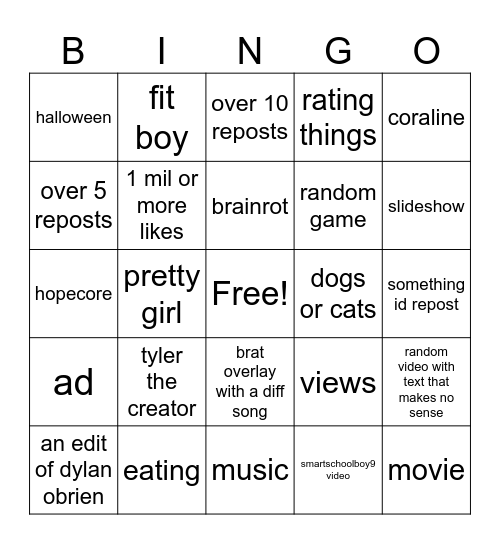 | B | I | N | G | O |
|---|---|---|---|---|
| halloween | fit boy | over 10 reposts | rating things | coraline |
| over 5 reposts | 1 mil or more likes | brainrot | random game | slideshow |
| hopecore | pretty girl | Free! | dogs or cats | something id repost |
| ad | tyler the creator | brat overlay with a diff song | views | random video with text that makes no sense |
| an edit of dylan obrien | eating | music | smartschoolboy9 video | movie |